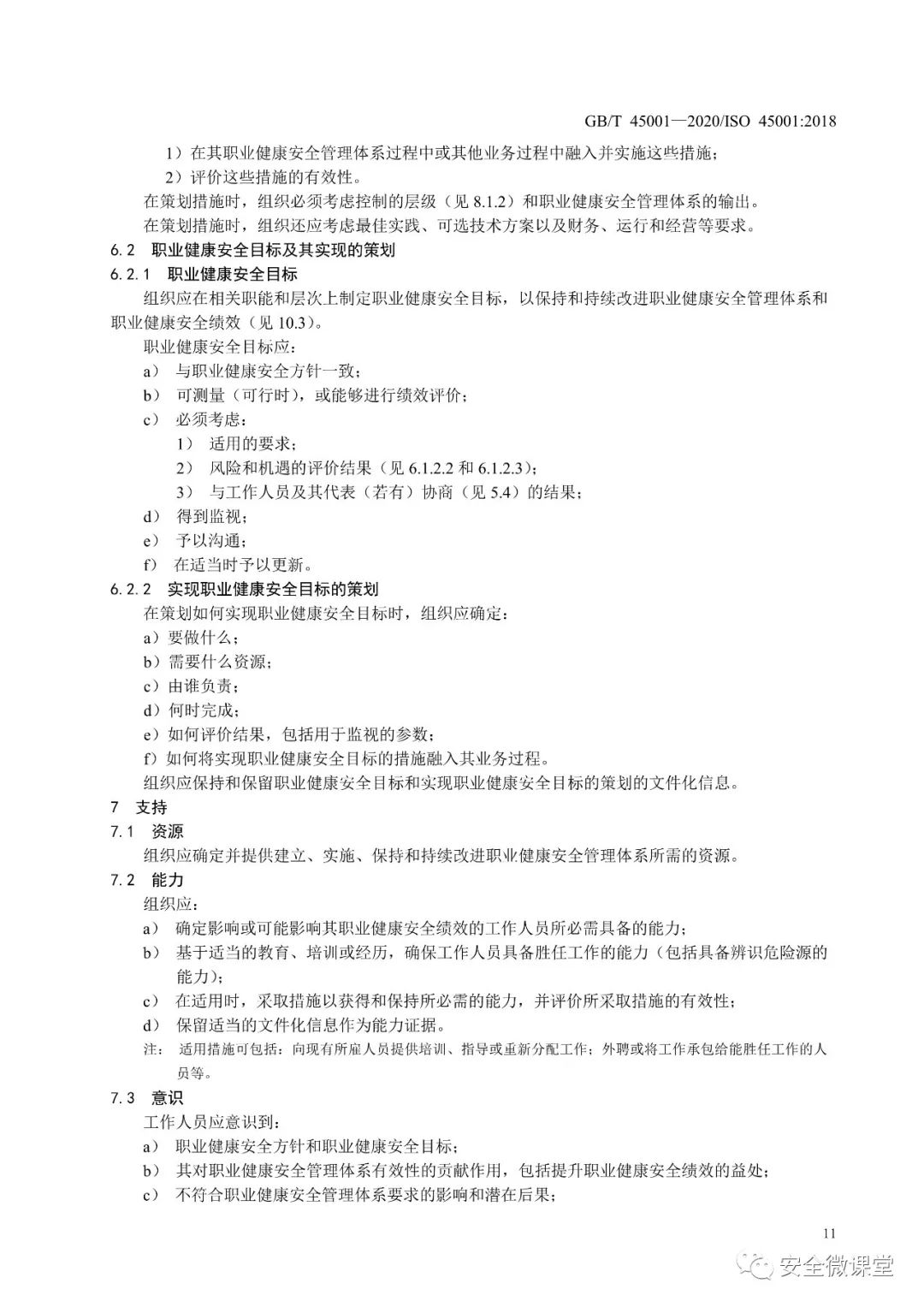 GB/T 45001—2020/ISO 45001:2018

1）在其职业健康安全管理体系过程中或其他业务过程中融入并实施这些措施；

2）评价这些措施的有效性。

在策划措施时，组织必须考虑控制的层级（见 8.1.2）和职业健康安全管理体系的输出。

在策划措施时，组织还应考虑最佳实践、可选技术方案以及财务、运行和经营等要求。

6.2 职业健康安全目标及其实现的策划

6.2.1 职业健康安全目标

组织应在相关职能和层次上制定职业健康安全目标，以保持和持续改进职业健康安全管理体系和职业健康安全绩效（见 10.3）。

职业健康安全目标应：

a） 与职业健康安全方针一致；

b） 可测量（可行时），或能够进行绩效评价；

c） 必须考虑：

1） 适用的要求；

2） 风险和机遇的评价结果（见 6.1.2.2 和 6.1.2.3）；

3） 与工作人员及其代表（若有）协商（见 5.4）的结果；

d） 得到监视；

e） 予以沟通；

f） 在适当时予以更新。

6.2.2 实现职业健康安全目标的策划

在策划如何实现职业健康安全目标时，组织应确定：

a）要做什么；

b）需要什么资源；

c）由谁负责；

d）何时完成；

e）如何评价结果，包括用于监视的参数；

f）如何将实现职业健康安全目标的措施融入其业务过程。

组织应保持和保留职业健康安全目标和实现职业健康安全目标的策划的文件化信息。

7 支持

7.1 资源

组织应确定并提供建立、实施、保持和持续改进职业健康安全管理体系所需的资源。

7.2 能力

组织应：

a） 确定影响或可能影响其职业健康安全绩效的工作人员所必需具备的能力；

b） 基于适当的教育、培训或经历，确保工作人员具备胜任工作的能力（包括具备辨识危险源的能力）；

c） 在适用时，采取措施以获得和保持所必需的能力，并评价所采取措施的有效性；

d） 保留适当的文件化信息作为能力证据。

注： 适用措施可包括：向现有所雇人员提供培训、指导或重新分配工作；外聘或将工作承包给能胜任工作的人员等。

7.3 意识

工作人员应意识到：

a） 职业健康安全方针和职业健康安全目标；

b） 其对职业健康安全管理体系有效性的贡献作用，包括提升职业健康安全绩效的益处；

c） 不符合职业健康安全管理体系要求的影响和潜在后果；

11

安全微课堂